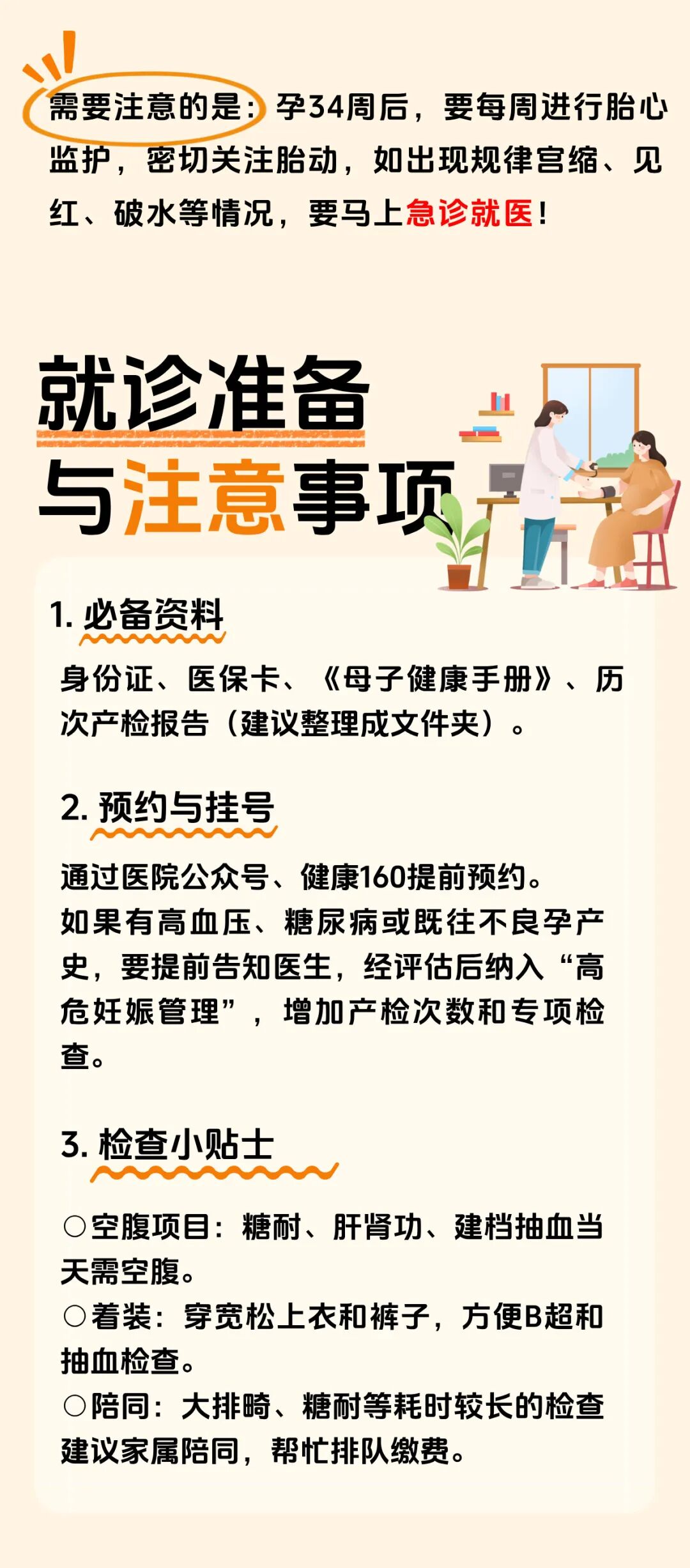 需要注意的是：孕34周后，要每周进行胎心监护，密切关注胎动，如出现规律宫缩、见红、破水等情况，要马上急诊就医！

就诊准备
与注意事项

1.必备资料

身份证、医保卡、《母子健康手册》、历次产检报告（建议整理成文件夹）。

2.预约与挂号

通过医院公众号、健康160提前预约。
如果有高血压、糖尿病或既往不良孕产史，要提前告知医生，经评估后纳入“高危妊娠管理”，增加产检次数和专项检查。

3.检查小贴士

○空腹项目：糖耐、肝肾功、建档抽血当天需空腹。
○着装：穿宽松上衣和裤子，方便B超和抽血检查。
○陪同：大排畸、糖耐等耗时较长的检查建议家属陪同，帮忙排队缴费。